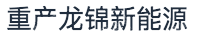 重产龙锦新能源